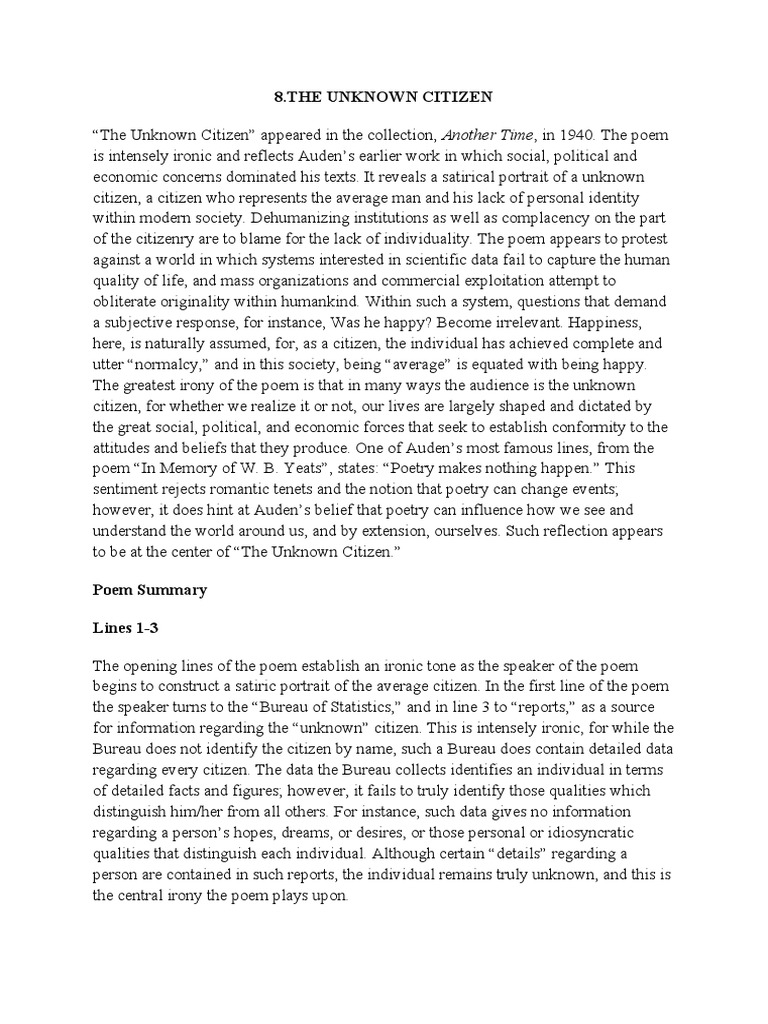 8.THE UNKNOWN CITIZEN

“The Unknown Citizen” appeared in the collection, Another Time, in 1940. The poem is intensely ironic and reflects Auden’s earlier work in which social, political and economic concerns dominated his texts. It reveals a satirical portrait of a unknown citizen, a citizen who represents the average man and his lack of personal identity within modern society. Dehumanizing institutions as well as complacency on the part of the citizenry are to blame for the lack of individuality. The poem appears to protest against a world in which systems interested in scientific data fail to capture the human quality of life, and mass organizations and commercial exploitation attempt to obliterate originality within humankind. Within such a system, questions that demand a subjective response, for instance, Was he happy? Become irrelevant. Happiness, here, is naturally assumed, for, as a citizen, the individual has achieved complete and utter “normalcy,” and in this society, being “average” is equated with being happy. The greatest irony of the poem is that in many ways the audience is the unknown citizen, for whether we realize it or not, our lives are largely shaped and dictated by the great social, political, and economic forces that seek to establish conformity to the attitudes and beliefs that they produce. One of Auden’s most famous lines, from the poem “In Memory of W. B. Yeats”, states: “Poetry makes nothing happen.” This sentiment rejects romantic tenets and the notion that poetry can change events; however, it does hint at Auden’s belief that poetry can influence how we see and understand the world around us, and by extension, ourselves. Such reflection appears to be at the center of “The Unknown Citizen.”

Poem Summary

Lines 1-3

The opening lines of the poem establish an ironic tone as the speaker of the poem begins to construct a satiric portrait of the average citizen. In the first line of the poem the speaker turns to the “Bureau of Statistics,” and in line 3 to “reports,” as a source for information regarding the “unknown” citizen. This is intensely ironic, for while the Bureau does not identify the citizen by name, such a Bureau does contain detailed data regarding every citizen. The data the Bureau collects identifies an individual in terms of detailed facts and figures; however, it fails to truly identify those qualities which distinguish him/her from all others. For instance, such data gives no information regarding a person’s hopes, dreams, or desires, or those personal or idiosyncratic qualities that distinguish each individual. Although certain “details” regarding a person are contained in such reports, the individual remains truly unknown, and this is the central irony the poem plays upon.